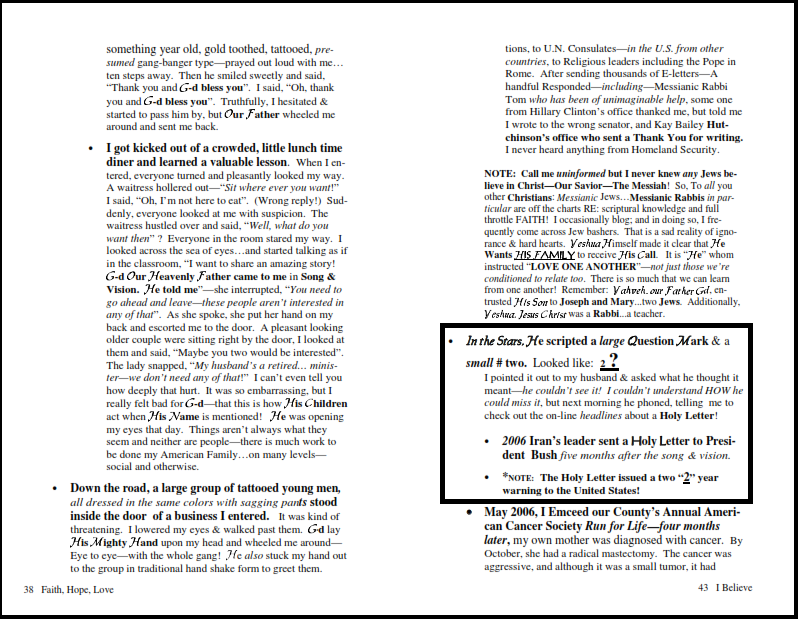 something year old, gold toothed, tattooed, presumed gang-banger type—prayed out loud with me… ten steps away. Then he smiled sweetly and said, "Thank you and G-d bless you". I said, "Oh, thank you and G-d bless you". Truthfully, I hesitated & started to pass him by, but Our Father wheeled me around and sent me back.

• I got kicked out of a crowded, little lunch time diner and learned a valuable lesson. When I entered, everyone turned and pleasantly looked my way. A waitress hollered out—"Sit where ever you want!" I said, "Oh, I'm not here to eat". (Wrong reply!) Suddenly, everyone looked at me with suspicion. The waitress hustled over and said, "Well, what do you want then" ? Everyone in the room stared my way. I looked across the sea of eyes…and started talking as if in the classroom, "I want to share an amazing story! G-d Our Heavenly Father came to me in Song & Vision. He told me"—she interrupted, "You need to go ahead and leave—these people aren't interested in any of that". As she spoke, she put her hand on my back and escorted me to the door. A pleasant looking older couple were sitting right by the door, I looked at them and said, "Maybe you two would be interested". The lady snapped, "My husband's a retired… minister—we don't need any of that!" I can't even tell you how deeply that hurt. It was so embarrassing, but I really felt bad for G-d—that this is how His Children act when His Name is mentioned! He was opening my eyes that day. Things aren't always what they seem and neither are people—there is much work to be done my American Family…on many levels—social and otherwise.

• Down the road, a large group of tattooed young men, all dressed in the same colors with sagging pants stood inside the door of a business I entered. It was kind of threatening. I lowered my eyes & walked past them. G-d lay His Mighty Hand upon my head and wheeled me around—Eye to eye—with the whole gang! He also stuck my hand out to the group in traditional hand shake form to greet them.

38 Faith, Hope, Love

tions, to U.N. Consulates—in the U.S. from other countries, to Religious leaders including the Pope in Rome. After sending thousands of E-letters—A handful Responded—including—Messianic Rabbi Tom who has been of unimaginable help, some one from Hillary Clinton's office thanked me, but told me I wrote to the wrong senator, and Kay Bailey Hutchinson's office who sent a Thank You for writing. I never heard anything from Homeland Security.

NOTE: Call me uninformed but I never knew any Jews believe in Christ—Our Savior—The Messiah! So, To all you other Christians: Messianic Jews…Messianic Rabbis in particular are off the charts RE: scriptural knowledge and full throttle FAITH! I occasionally blog; and in doing so, I frequently come across Jew bashers. That is a sad reality of ignorance & hard hearts. Yeshua Himself made it clear that He Wants HIS FAMILY to receive His Call. It is "He" whom instructed "LOVE ONE ANOTHER"—not just those we're conditioned to relate too. There is so much that we can learn from one another! Remember: Yahveh, our Father Gd, entrusted His Son to Joseph and Mary…two Jews. Additionally, Yeshua, Jesus Christ was a Rabbi...a teacher.

• In the Stars, He scripted a large Question Mark & a small # two. Looked like: 2 ?
I pointed it out to my husband & asked what he thought it meant—he couldn't see it! I couldn't understand HOW he could miss it, but next morning he phoned, telling me to check out the on-line headlines about a Holy Letter!

• 2006 Iran's leader sent a Holy Letter to President Bush five months after the song & vision.

• *NOTE: The Holy Letter issued a two "2" year warning to the United States!

• May 2006, I Emceed our County's Annual American Cancer Society Run for Life—four months later, my own mother was diagnosed with cancer. By October, she had a radical mastectomy. The cancer was aggressive, and although it was a small tumor, it had

43 I Believe